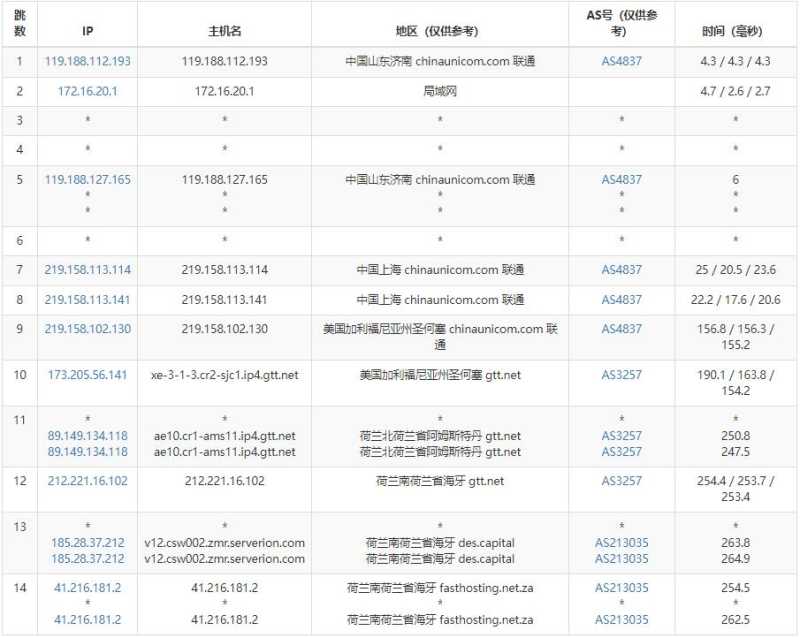 | 跳数 | IP | 主机名 | 地区（仅供参考） | AS号（仅供参考） | 时间（毫秒） |
|---|---|---|---|---|---|
| 1 | 119.188.112.193 | 119.188.112.193 | 中国山东济南 chinaunicom.com 联通 | AS4837 | 4.3 / 4.3 / 4.3 |
| 2 | 172.16.20.1 | 172.16.20.1 | 局域网 | | 4.7 / 2.6 / 2.7 |
| 3 | * | * | * | * | * |
| 4 | * | * | * | * | * |
| 5 | 119.188.127.165 * * | 119.188.127.165 * * | 中国山东济南 chinaunicom.com 联通 * * | AS4837 * * | 6 * * |
| 6 | * | * | * | * | * |
| 7 | 219.158.113.114 | 219.158.113.114 | 中国上海 chinaunicom.com 联通 | AS4837 | 25 / 20.5 / 23.6 |
| 8 | 219.158.113.141 | 219.158.113.141 | 中国上海 chinaunicom.com 联通 | AS4837 | 22.2 / 17.6 / 20.6 |
| 9 | 219.158.102.130 | 219.158.102.130 | 美国加利福尼亚州圣何塞 chinaunicom.com 联通 | AS4837 | 156.8 / 156.3 / 155.2 |
| 10 | 173.205.56.141 | xe-3-1-3.cr2-sjc1.ip4.gtt.net | 美国加利福尼亚州圣何塞 gtt.net | AS3257 | 190.1 / 163.8 / 154.2 |
| 11 | * 89.149.134.118 89.149.134.118 | * ae10.cr1-ams11.ip4.gtt.net ae10.cr1-ams11.ip4.gtt.net | * 荷兰北荷兰省阿姆斯特丹 gtt.net 荷兰北荷兰省阿姆斯特丹 gtt.net | * AS3257 AS3257 | * 250.8 247.5 |
| 12 | 212.221.16.102 | 212.221.16.102 | 荷兰南荷兰省海牙 gtt.net | AS3257 | 254.4 / 253.7 / 253.4 |
| 13 | * 185.28.37.212 185.28.37.212 | * v12.csw002.zmr.serverion.com v12.csw002.zmr.serverion.com | * 荷兰南荷兰省海牙 des.capital 荷兰南荷兰省海牙 des.capital | * AS213035 AS213035 | * 263.8 264.9 |
| 14 | 41.216.181.2 * 41.216.181.2 | 41.216.181.2 * 41.216.181.2 | 荷兰南荷兰省海牙 fasthosting.net.za * 荷兰南荷兰省海牙 fasthosting.net.za | AS213035 * AS213035 | 254.5 * 262.5 |